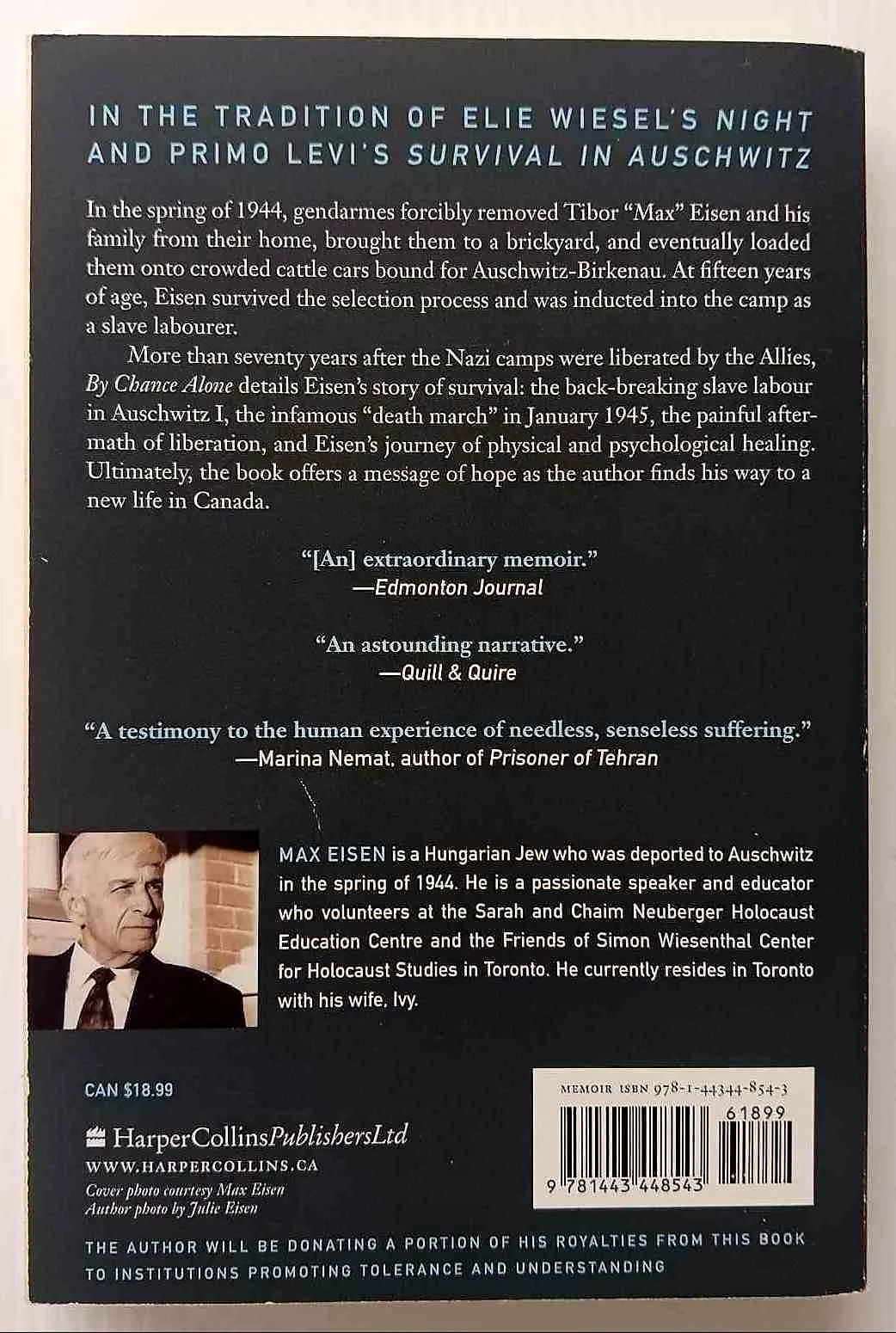 IN THE TRADITION OF ELIE WIESEL'S NIGHT AND PRIMO LEVI'S SURVIVAL IN AUSCHWITZ

In the spring of 1944, gendarmes forcibly removed Tibor "Max" Eisen and his family from their home, brought them to a brickyard, and eventually loaded them onto crowded cattle cars bound for Auschwitz-Birkenau. At fifteen years of age, Eisen survived the selection process and was inducted into the camp as a slave labourer.

More than seventy years after the Nazi camps were liberated by the Allies, By Chance Alone details Eisen's story of survival: the back-breaking slave labour in Auschwitz I, the infamous "death march" in January 1945, the painful aftermath of liberation, and Eisen's journey of physical and psychological healing. Ultimately, the book offers a message of hope as the author finds his way to a new life in Canada.

"[An] extraordinary memoir."
—Edmonton Journal

"An astounding narrative."
—Quill & Quire

"A testimony to the human experience of needless, senseless suffering."
—Marina Nemat, author of Prisoner of Tehran

MAX EISEN is a Hungarian Jew who was deported to Auschwitz in the spring of 1944. He is a passionate speaker and educator who volunteers at the Sarah and Chaim Neuberger Holocaust Education Centre and the Friends of Simon Wiesenthal Center for Holocaust Studies in Toronto. He currently resides in Toronto with his wife, Ivy.

CAN $18.99

HarperCollinsPublishersLtd
WWW.HARPERCOLLINS.CA
Cover photo courtesy Max Eisen
Author photo by Julie Eisen

MEMOIR ISBN 978-1-44344-854-3
61899
9 781443 448543

THE AUTHOR WILL BE DONATING A PORTION OF HIS ROYALTIES FROM THIS BOOK TO INSTITUTIONS PROMOTING TOLERANCE AND UNDERSTANDING